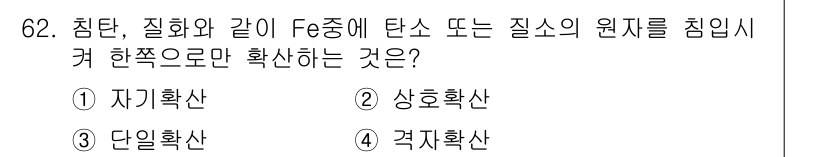 62. 침탄, 질화와 같이 Fe중에 탄소 또는 질소의 원자를 침입시켜 한쪽으로만 확산하는 것은?

① 자기확산
② 상호확산
③ 단일확산
④ 격자확산